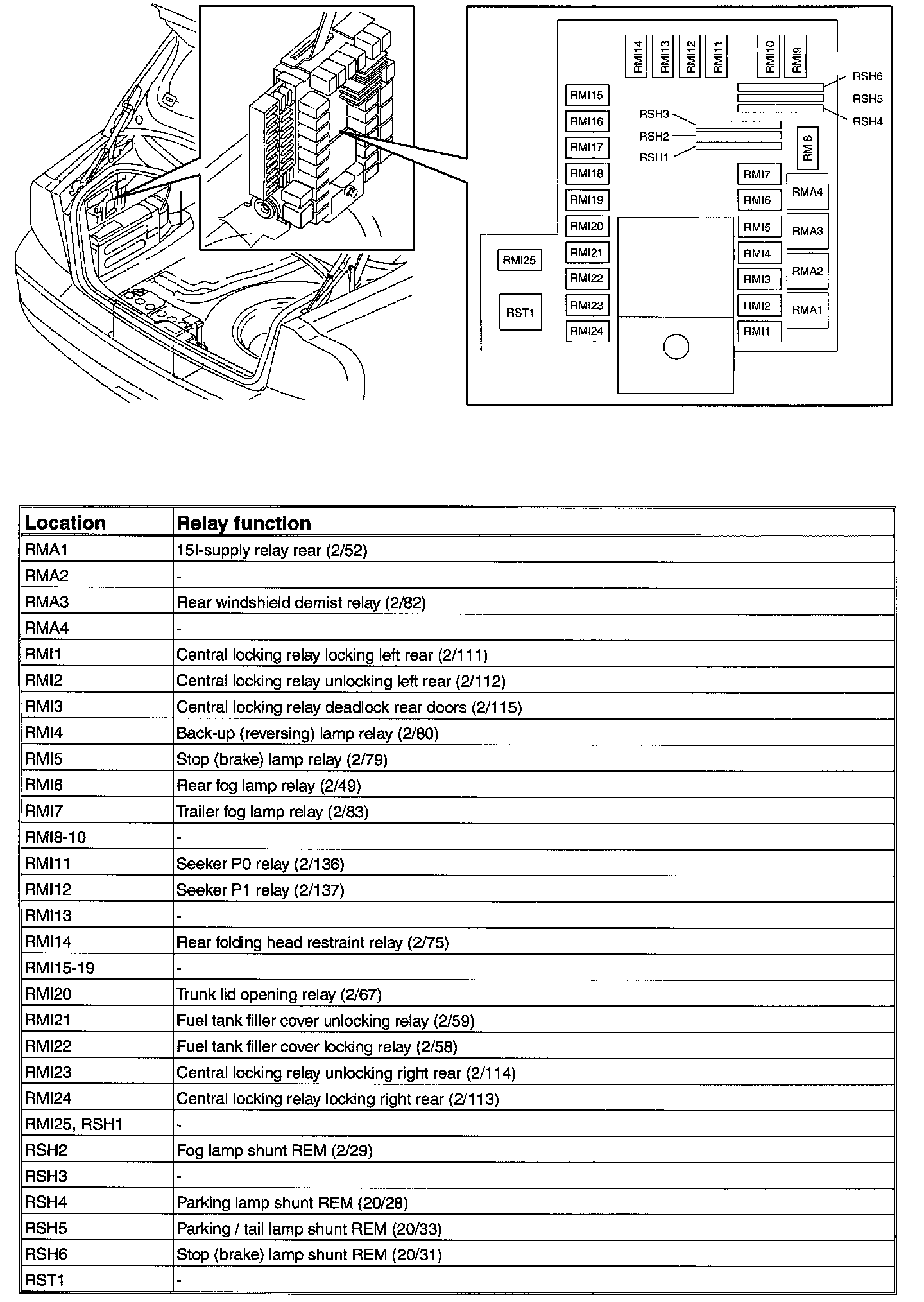 RMI14 RMI13 RMI12 RMI11 RMI10 RMI9

RSH6
RSH5
RSH4

RMI15
RMI16
RMI17
RMI18
RMI19
RMI20
RMI21
RMI22
RMI23
RMI24

RSH3
RSH2
RSH1

RMI8

RMI7
RMI6
RMI5
RMI4
RMI3
RMI2
RMI1

RMA4
RMA3
RMA2
RMA1

RMI25
RST1

| Location | Relay function |
|---|---|
| RMA1 | 15I-supply relay rear (2/52) |
| RMA2 | - |
| RMA3 | Rear windshield demist relay (2/82) |
| RMA4 | - |
| RMI1 | Central locking relay locking left rear (2/111) |
| RMI2 | Central locking relay unlocking left rear (2/112) |
| RMI3 | Central locking relay deadlock rear doors (2/115) |
| RMI4 | Back-up (reversing) lamp relay (2/80) |
| RMI5 | Stop (brake) lamp relay (2/79) |
| RMI6 | Rear fog lamp relay (2/49) |
| RMI7 | Trailer fog lamp relay (2/83) |
| RMI8-10 | - |
| RMI11 | Seeker P0 relay (2/136) |
| RMI12 | Seeker P1 relay (2/137) |
| RMI13 | - |
| RMI14 | Rear folding head restraint relay (2/75) |
| RMI15-19 | - |
| RMI20 | Trunk lid opening relay (2/67) |
| RMI21 | Fuel tank filler cover unlocking relay (2/59) |
| RMI22 | Fuel tank filler cover locking relay (2/58) |
| RMI23 | Central locking relay unlocking right rear (2/114) |
| RMI24 | Central locking relay locking right rear (2/113) |
| RMI25, RSH1 | - |
| RSH2 | Fog lamp shunt REM (2/29) |
| RSH3 | - |
| RSH4 | Parking lamp shunt REM (20/28) |
| RSH5 | Parking / tail lamp shunt REM (20/33) |
| RSH6 | Stop (brake) lamp shunt REM (20/31) |
| RST1 | - |